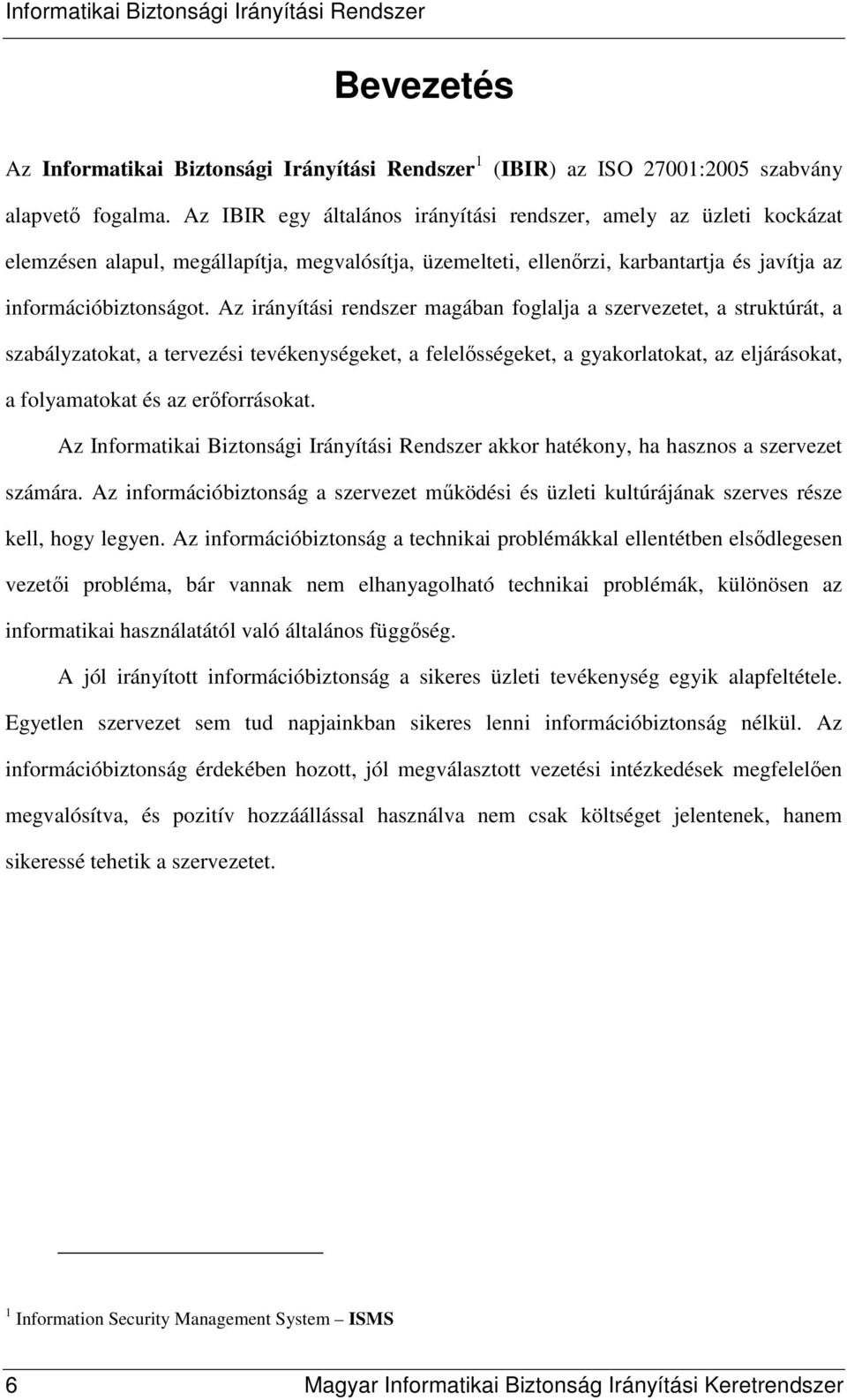 Informatikai Biztonsági Irányítási Rendszer

Bevezetés

Az Informatikai Biztonsági Irányítási Rendszer$^1$ (IBIR) az ISO 27001:2005 szabvány alapvető fogalma. Az IBIR egy általános irányítási rendszer, amely az üzleti kockázat elemzésen alapul, megállapítja, megvalósítja, üzemelteti, ellenőrzi, karbantartja és javítja az információbiztonságot. Az irányítási rendszer magában foglalja a szervezetet, a struktúrát, a szabályzatokat, a tervezési tevékenységeket, a felelősségeket, a gyakorlatokat, az eljárásokat, a folyamatokat és az erőforrásokat.

Az Informatikai Biztonsági Irányítási Rendszer akkor hatékony, ha hasznos a szervezet számára. Az információbiztonság a szervezet működési és üzleti kultúrájának szerves része kell, hogy legyen. Az információbiztonság a technikai problémákkal ellentétben elsődlegesen vezetői probléma, bár vannak nem elhanyagolható technikai problémák, különösen az informatikai használatától való általános függőség.

A jól irányított információbiztonság a sikeres üzleti tevékenység egyik alapfeltétele. Egyetlen szervezet sem tud napjainkban sikeres lenni információbiztonság nélkül. Az információbiztonság érdekében hozott, jól megválasztott vezetési intézkedések megfelelően megvalósítva, és pozitív hozzáállással használva nem csak költséget jelentenek, hanem sikeressé tehetik a szervezetet.

$^1$ Information Security Management System – ISMS

6 Magyar Informatikai Biztonság Irányítási Keretrendszer